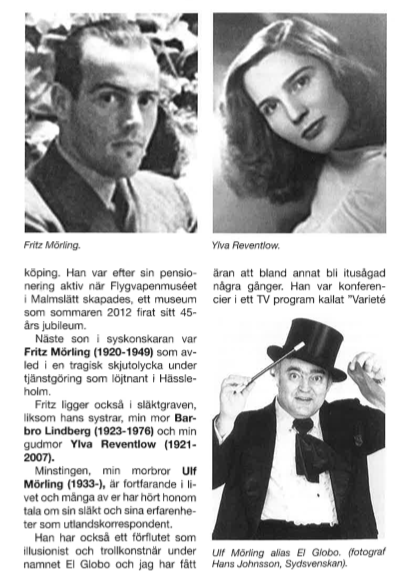 Fritz Mörling.

Ylva Reventlow.

köping. Han var efter sin pensionering aktiv när Flygvapenmuséet i Malmslätt skapades, ett museum som sommaren 2012 firat sitt 45-års jubileum.

Näste son i syskonskaran var **Fritz Mörling (1920-1949)** som avled i en tragisk skjutolycka under tjänstgöring som löjtnant i Hässleholm.

Fritz ligger också i släktgraven, liksom hans systrar, min mor **Barbro Lindberg (1923-1976)** och min gudmor **Ylva Reventlow (1921-2007).**

Minstingen, min morbror **Ulf Mörling (1933-),** är fortfarande i livet och många av er har hört honom tala om sin släkt och sina erfarenheter som utlandskorrespondent.

Han har också ett förflutet som illusionist och trollkonstnär under namnet El Globo och jag har fått

äran att bland annat bli itusågad några gånger. Han var konferencier i ett TV program kallat "Varieté

Ulf Mörling alias El Globo. (fotograf Hans Johnsson, Sydsvenskan).